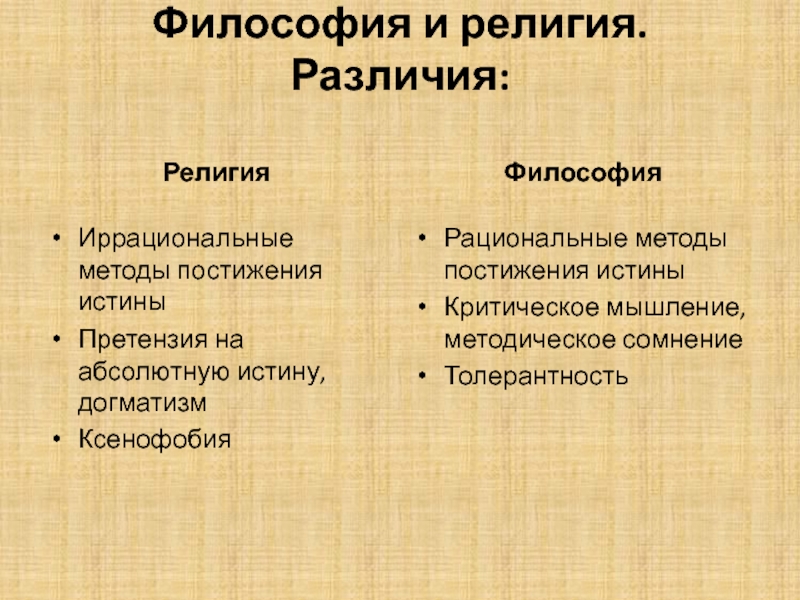 Философия и религия. Различия:

Религия

• Иррациональные методы постижения истины
• Претензия на абсолютную истину, догматизм
• Ксенофобия

Философия

• Рациональные методы постижения истины
• Критическое мышление, методическое сомнение
• Толерантность